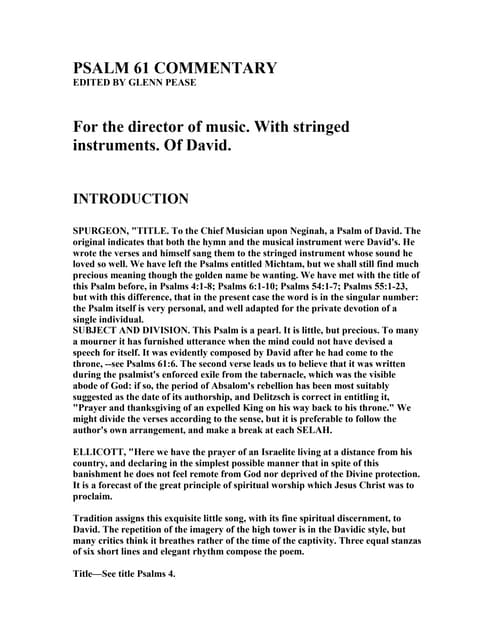 PSALM 61 COMMENTARY
EDITED BY GLENN PEASE

For the director of music. With stringed instruments. Of David.

INTRODUCTION

SPURGEON, "TITLE. To the Chief Musician upon Neginah, a Psalm of David. The original indicates that both the hymn and the musical instrument were David's. He wrote the verses and himself sang them to the stringed instrument whose sound he loved so well. We have left the Psalms entitled Michtam, but we shall still find much precious meaning though the golden name be wanting. We have met with the title of this Psalm before, in Psalms 4:1-8; Psalms 6:1-10; Psalms 54:1-7; Psalms 55:1-23, but with this difference, that in the present case the word is in the singular number: the Psalm itself is very personal, and well adapted for the private devotion of a single individual.
SUBJECT AND DIVISION. This Psalm is a pearl. It is little, but precious. To many a mourner it has furnished utterance when the mind could not have devised a speech for itself. It was evidently composed by David after he had come to the throne, --see Psalms 61:6. The second verse leads us to believe that it was written during the psalmist's enforced exile from the tabernacle, which was the visible abode of God: if so, the period of Absalom's rebellion has been most suitably suggested as the date of its authorship, and Delitzsch is correct in entitling it, "Prayer and thanksgiving of an expelled King on his way back to his throne." We might divide the verses according to the sense, but it is preferable to follow the author's own arrangement, and make a break at each SELAH.

ELLICOTT, "Here we have the prayer of an Israelite living at a distance from his country, and declaring in the simplest possible manner that in spite of this banishment he does not feel remote from God nor deprived of the Divine protection. It is a forecast of the great principle of spiritual worship which Jesus Christ was to proclaim.

Tradition assigns this exquisite little song, with its fine spiritual discernment, to David. The repetition of the imagery of the high tower is in the Davidic style, but many critics think it breathes rather of the time of the captivity. Three equal stanzas of six short lines and elegant rhythm compose the poem.

Title—See title Psalms 4.